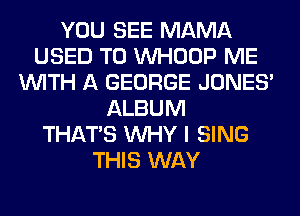 YOU SEE MAMA
USED TO WHOOP ME
WITH A GEORGE JONES'
ALBUM
THAT'S WHY I SING
THIS WAY